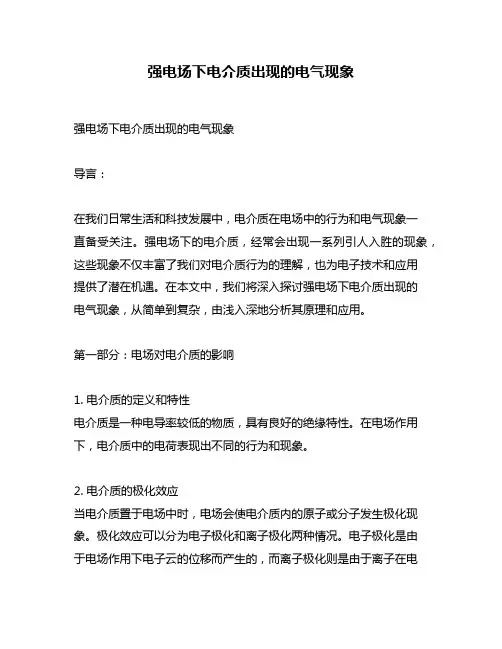 强电场下电介质出现的电气现象

强电场下电介质出现的电气现象

导言：

在我们日常生活和科技发展中，电介质在电场中的行为和电气现象一直备受关注。强电场下的电介质，经常会出现一系列引人入胜的现象，这些现象不仅丰富了我们对电介质行为的理解，也为电子技术和应用提供了潜在机遇。在本文中，我们将深入探讨强电场下电介质出现的电气现象，从简单到复杂，由浅入深地分析其原理和应用。

第一部分：电场对电介质的影响

1. 电介质的定义和特性
电介质是一种电导率较低的物质，具有良好的绝缘特性。在电场作用下，电介质中的电荷表现出不同的行为和现象。

2. 电介质的极化效应
当电介质置于电场中时，电场会使电介质内的原子或分子发生极化现象。极化效应可以分为电子极化和离子极化两种情况。电子极化是由于电场作用下电子云的位移而产生的，而离子极化则是由于离子在电